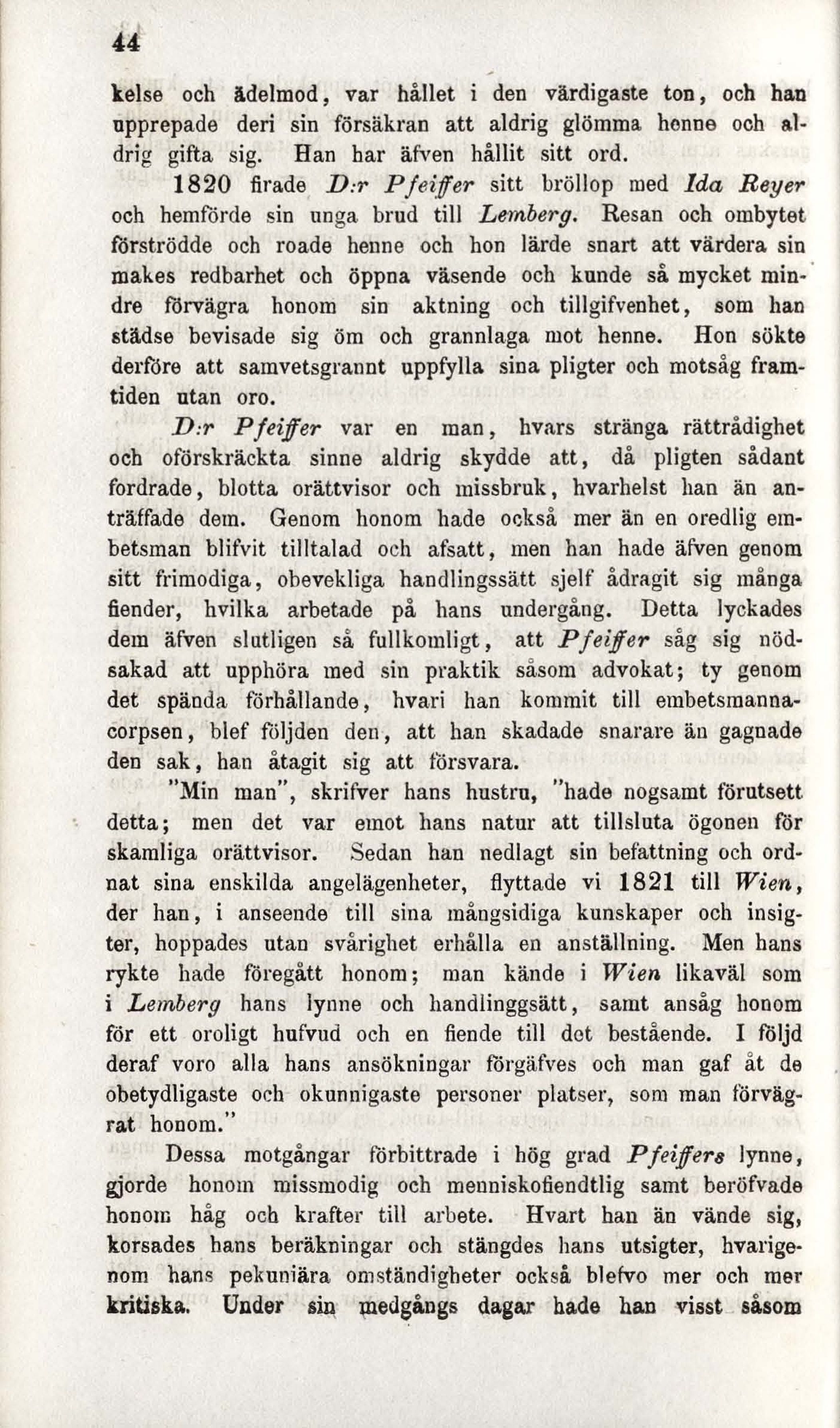 44

kelse och ädelmod, var hållet i den värdigaste ton, och han upprepade deri sin försäkran att aldrig glömma henne och aldrig gifta sig. Han har äfven hållit sitt ord.

1820 firade D:r Pfeiffer sitt bröllop med Ida Reyer och hemförde sin unga brud till Lemberg. Resan och ombytet förströdde och roade henne och hon lärde snart att värdera sin makes redbarhet och öppna väsende och kunde så mycket mindre förvägra honom sin aktning och tillgifvenhet, som han städse bevisade sig öm och grannlaga mot henne. Hon sökte derföre att samvetsgrannt uppfylla sina pligter och motsåg framtiden utan oro.

D:r Pfeiffer var en man, hvars stränga rättrådighet och oförskräckta sinne aldrig skydde att, då pligten sådant fordrade, blotta orättvisor och missbruk, hvarhelst han än anträffade dem. Genom honom hade också mer än en oredlig embetsman blifvit tilltalad och afsatt, men han hade äfven genom sitt frimodiga, obevekliga handlingssätt sjelf ådragit sig många fiender, hvilka arbetade på hans undergång. Detta lyckades dem äfven slutligen så fullkomligt, att Pfeiffer såg sig nödsakad att upphöra med sin praktik såsom advokat; ty genom det spända förhållande, hvari han kommit till embetsmannacorpsen, blef följden den, att han skadade snarare än gagnade den sak, han åtagit sig att försvara.

"Min man", skrifver hans hustru, "hade nogsamt förutsett detta; men det var emot hans natur att tillsluta ögonen för skamliga orättvisor. Sedan han nedlagt sin befattning och ordnat sina enskilda angelägenheter, flyttade vi 1821 till Wien, der han, i anseende till sina mångsidiga kunskaper och insigter, hoppades utan svårighet erhålla en anställning. Men hans rykte hade föregått honom; man kände i Wien likaväl som i Lemberg hans lynne och handlinggsätt, samt ansåg honom för ett oroligt hufvud och en fiende till det bestående. I följd deraf voro alla hans ansökningar förgäfves och man gaf åt de obetydligaste och okunnigaste personer platser, som man förvägrat honom."

Dessa motgångar förbittrade i hög grad Pfeiffers lynne, gjorde honom missmodig och menniskofiendtlig samt beröfvade honom håg och krafter till arbete. Hvart han än vände sig, korsades hans beräkningar och stängdes hans utsigter, hvarigenom hans pekuniära omständigheter också blefvo mer och mer kritiska. Under sin medgångs dagar hade han visst såsom